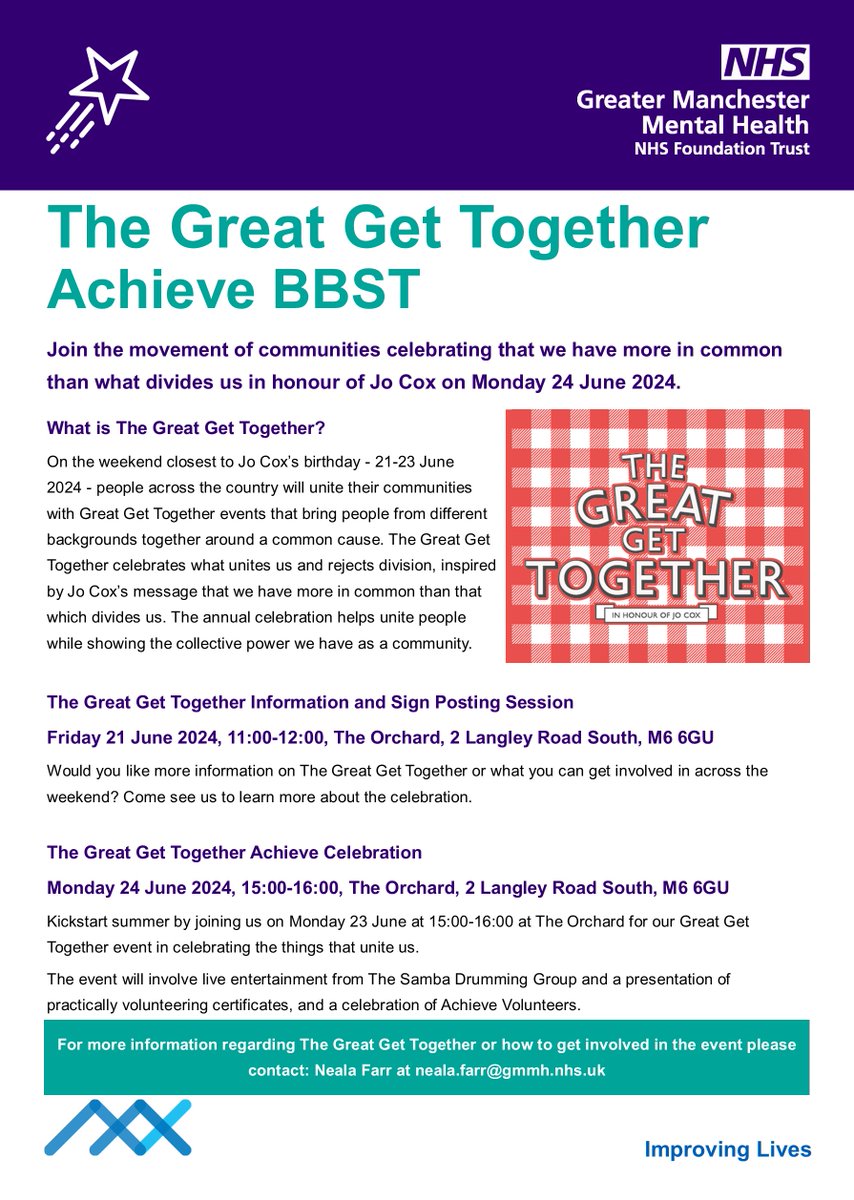 NHS
Greater Manchester Mental Health
NHS Foundation Trust

The Great Get Together Achieve BBST

Join the movement of communities celebrating that we have more in common than what divides us in honour of Jo Cox on Monday 24 June 2024.

What is The Great Get Together?

On the weekend closest to Jo Cox's birthday - 21-23 June 2024 - people across the country will unite their communities with Great Get Together events that bring people from different backgrounds together around a common cause. The Great Get Together celebrates what unites us and rejects division, inspired by Jo Cox's message that we have more in common than that which divides us. The annual celebration helps unite people while showing the collective power we have as a community.

THE GREAT GET TOGETHER
IN HONOUR OF JO COX

The Great Get Together Information and Sign Posting Session

Friday 21 June 2024, 11:00-12:00, The Orchard, 2 Langley Road South, M6 6GU

Would you like more information on The Great Get Together or what you can get involved in across the weekend? Come see us to learn more about the celebration.

The Great Get Together Achieve Celebration

Monday 24 June 2024, 15:00-16:00, The Orchard, 2 Langley Road South, M6 6GU

Kickstart summer by joining us on Monday 23 June at 15:00-16:00 at The Orchard for our Great Get Together event in celebrating the things that unite us.

The event will involve live entertainment from The Samba Drumming Group and a presentation of practically volunteering certificates, and a celebration of Achieve Volunteers.

For more information regarding The Great Get Together or how to get involved in the event please contact: Neala Farr at neala.farr@gmmh.nhs.uk

Improving Lives